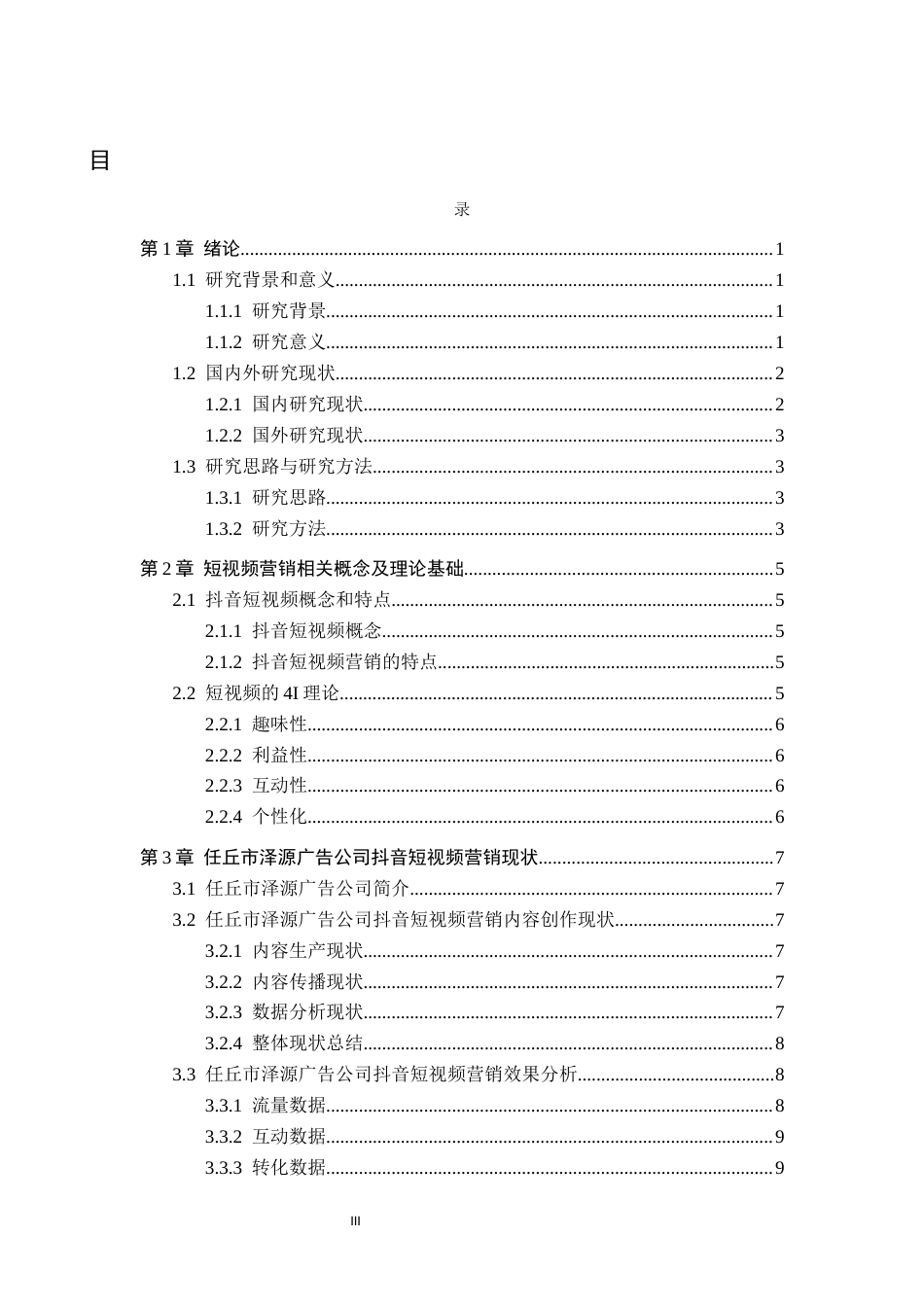 目

录

第1章 绪论 1
1.1 研究背景和意义 1
1.1.1 研究背景 1
1.1.2 研究意义 1
1.2 国内外研究现状 2
1.2.1 国内研究现状 2
1.2.2 国外研究现状 3
1.3 研究思路与研究方法 3
1.3.1 研究思路 3
1.3.2 研究方法 3

第2章 短视频营销相关概念及理论基础 5
2.1 抖音短视频概念和特点 5
2.1.1 抖音短视频概念 5
2.1.2 抖音短视频营销的特点 5
2.2 短视频的4I理论 5
2.2.1 趣味性 6
2.2.2 利益性 6
2.2.3 互动性 6
2.2.4 个性化 6

第3章 任丘市泽源广告公司抖音短视频营销现状 7
3.1 任丘市泽源广告公司简介 7
3.2 任丘市泽源广告公司抖音短视频营销内容创作现状 7
3.2.1 内容生产现状 7
3.2.2 内容传播现状 7
3.2.3 数据分析现状 7
3.2.4 整体现状总结 8
3.3 任丘市泽源广告公司抖音短视频营销效果分析 8
3.3.1 流量数据 8
3.3.2 互动数据 9
3.3.3 转化数据 9

III